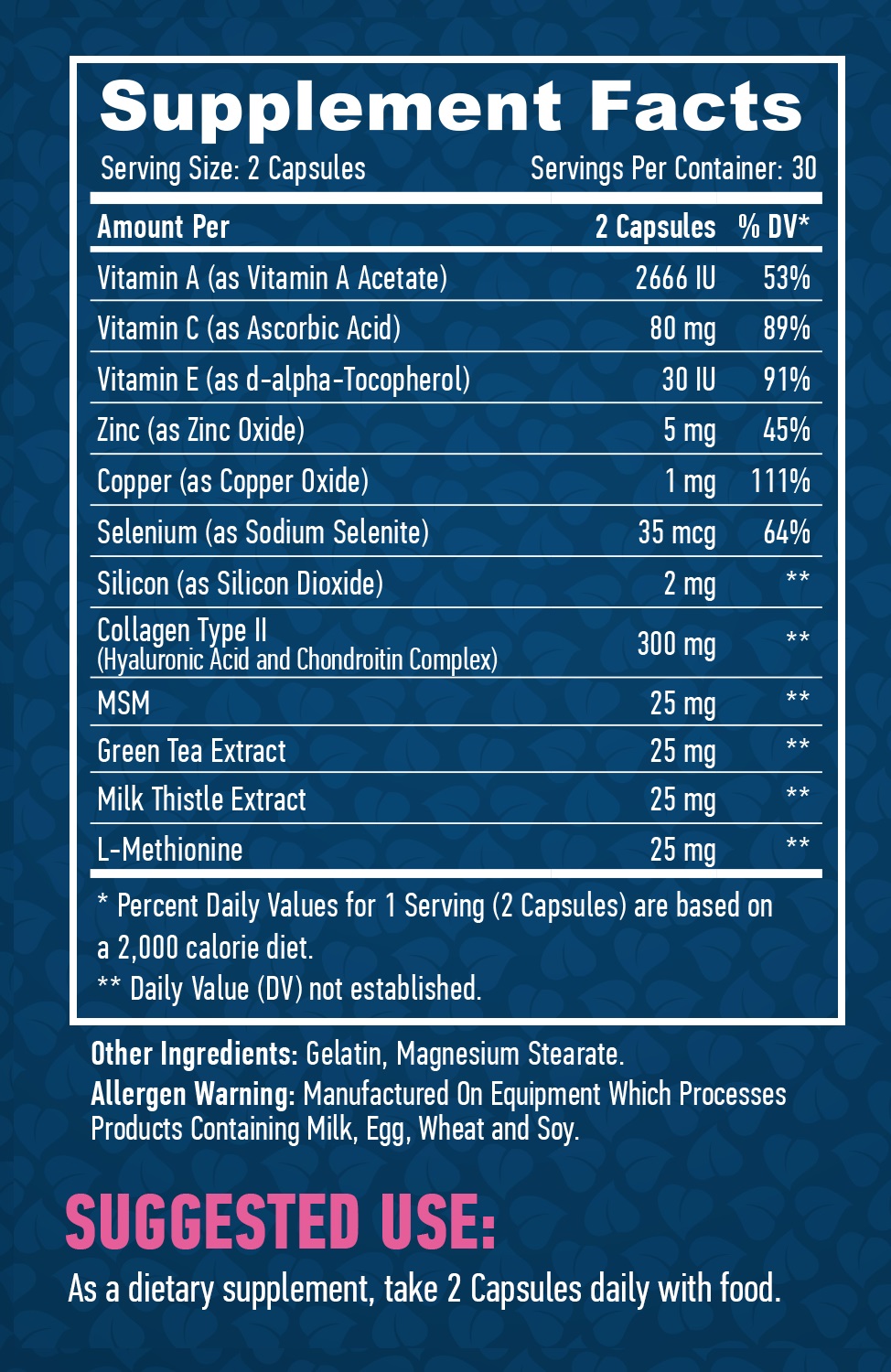 Supplement Facts

Serving Size: 2 Capsules Servings Per Container: 30

| Amount Per | 2 Capsules | % DV* |
|---|---|---|
| Vitamin A (as Vitamin A Acetate) | 2666 IU | 53% |
| Vitamin C (as Ascorbic Acid) | 80 mg | 89% |
| Vitamin E (as d-alpha-Tocopherol) | 30 IU | 91% |
| Zinc (as Zinc Oxide) | 5 mg | 45% |
| Copper (as Copper Oxide) | 1 mg | 111% |
| Selenium (as Sodium Selenite) | 35 mcg | 64% |
| Silicon (as Silicon Dioxide) | 2 mg | ** |
| Collagen Type II (Hyaluronic Acid and Chondroitin Complex) | 300 mg | ** |
| MSM | 25 mg | ** |
| Green Tea Extract | 25 mg | ** |
| Milk Thistle Extract | 25 mg | ** |
| L-Methionine | 25 mg | ** |

* Percent Daily Values for 1 Serving (2 Capsules) are based on a 2,000 calorie diet.

** Daily Value (DV) not established.

Other Ingredients: Gelatin, Magnesium Stearate.

Allergen Warning: Manufactured On Equipment Which Processes Products Containing Milk, Egg, Wheat and Soy.

SUGGESTED USE:

As a dietary supplement, take 2 Capsules daily with food.